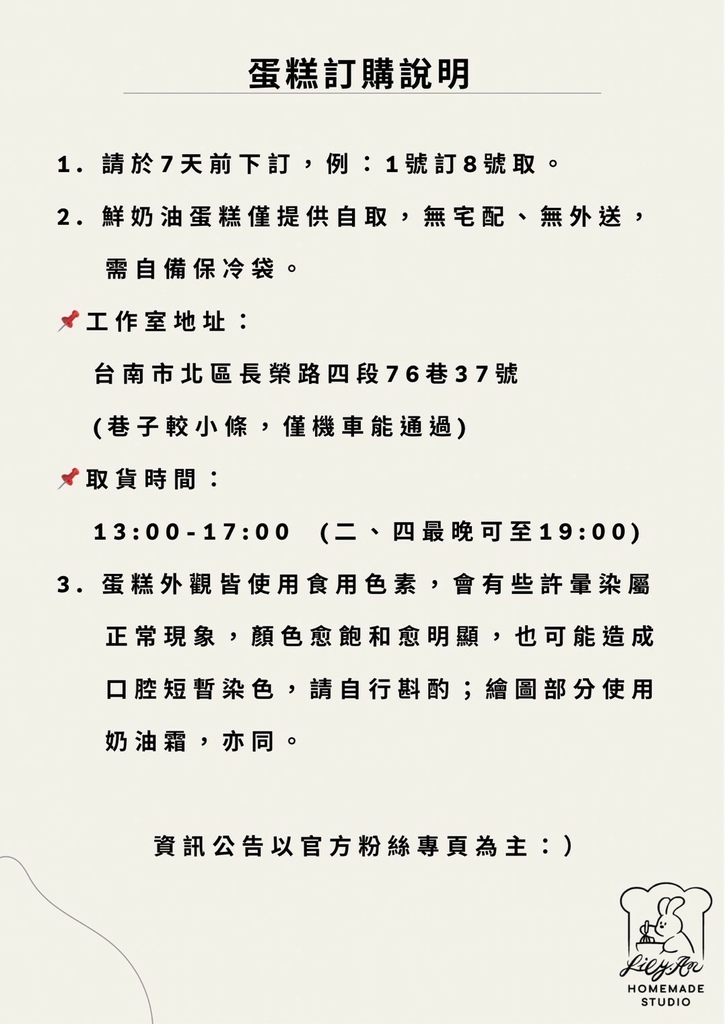 蛋糕訂購說明

1. 請於7天前下訂，例：1號訂8號取。

2. 鮮奶油蛋糕僅提供自取，無宅配、無外送，需自備保冷袋。

📌工作室地址：

台南市北區長榮路四段76巷37號

(巷子較小條，僅機車能通過)

📌取貨時間：

13:00-17:00 (二、四最晚可至19:00)

3. 蛋糕外觀皆使用食用色素，會有些許暈染屬正常現象，顏色愈飽和愈明顯，也可能造成口腔短暫染色，請自行斟酌；繪圖部分使用奶油霜，亦同。

資訊公告以官方粉絲專頁為主：)

LilyAn
HOMEMADE
STUDIO